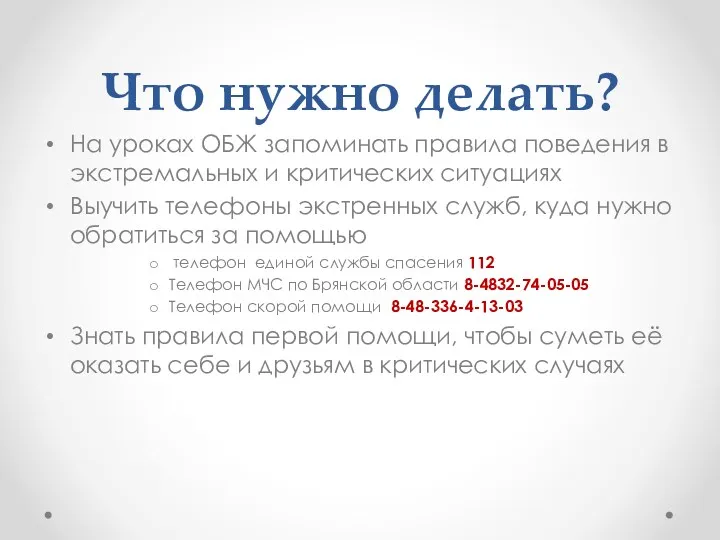 Что нужно делать?

• На уроках ОБЖ запоминать правила поведения в экстремальных и критических ситуациях
• Выучить телефоны экстренных служб, куда нужно обратиться за помощью
o телефон единой службы спасения 112
o Телефон МЧС по Брянской области 8-4832-74-05-05
o Телефон скорой помощи 8-48-336-4-13-03
• Знать правила первой помощи, чтобы суметь её оказать себе и друзьям в критических случаях